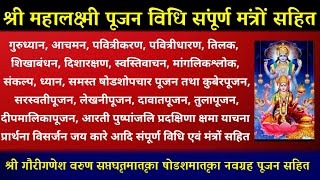 श्री महालक्ष्मी पूजन विधि संपूर्ण मंत्रों सहित

गुरुध्यान, आचमन, पवित्रीकरण, पवित्रीधारण, तिलक, शिखाबंधन, दिशारक्षण, स्वस्तिवाचन, मांगलिकश्लोक, संकल्प, ध्यान, समस्त षोडशोपचार पूजन तथा कुबेरपूजन, सरस्वतीपूजन, लेखनीपूजन, दावातपूजन, तुलापूजन, दीपमालिकापूजन, आरती पुष्पांजलि प्रदक्षिणा क्षमा याचना प्रार्थना विसर्जन जय कारे आदि संपूर्ण विधि एवं मंत्रों सहित

श्री गौरीगणेश वरुण सप्तघृतमातृका षोडशमातृका नवग्रह पूजन सहित